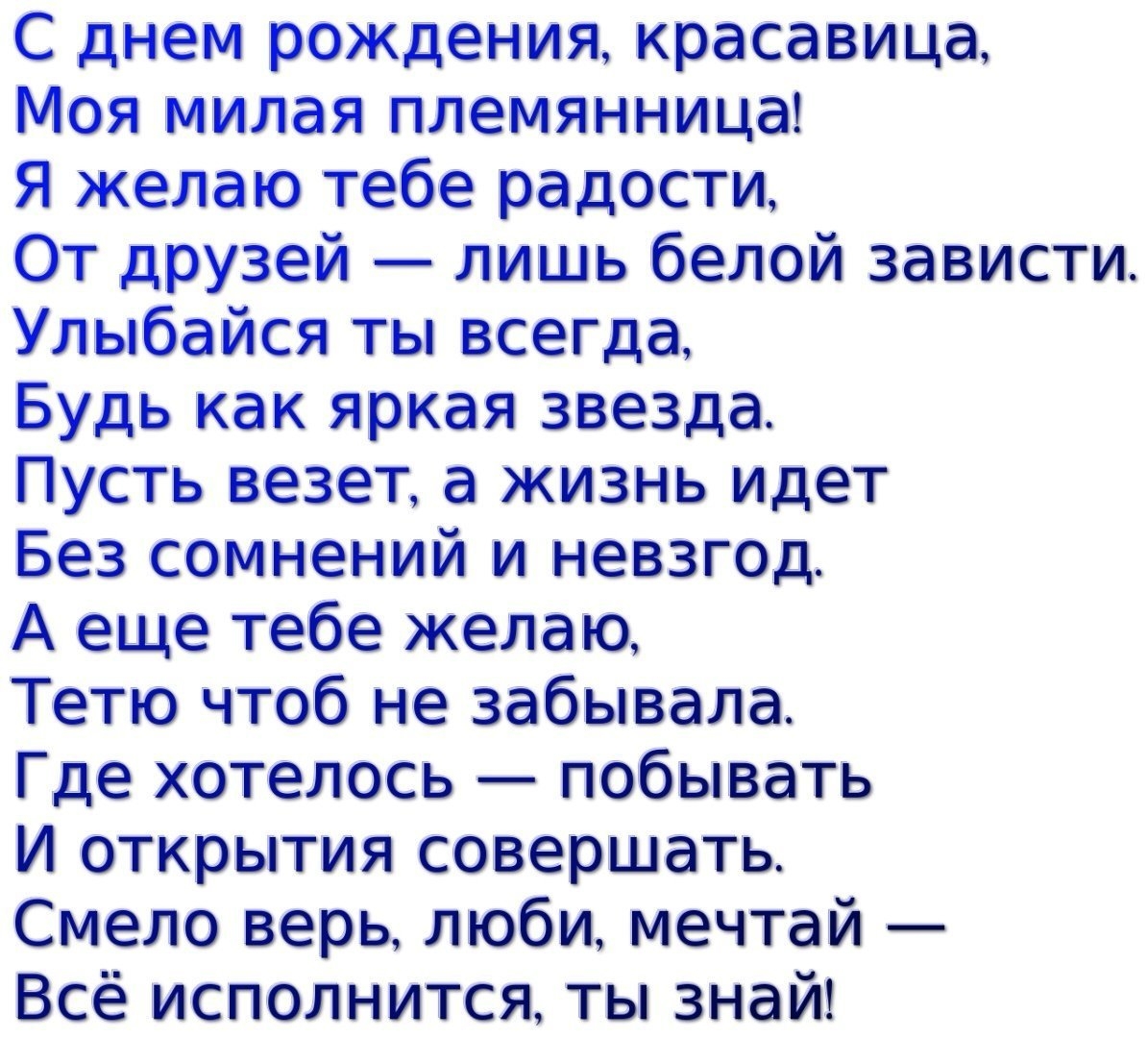 С днем рождения, красавица,
Моя милая племянница!
Я желаю тебе радости,
От друзей — лишь белой зависти.
Улыбайся ты всегда,
Будь как яркая звезда.
Пусть везет, а жизнь идет
Без сомнений и невзгод.
А еще тебе желаю,
Тетю чтоб не забывала.
Где хотелось — побывать
И открытия совершать.
Смело верь, люби, мечтай —
Всё исполнится, ты знай!